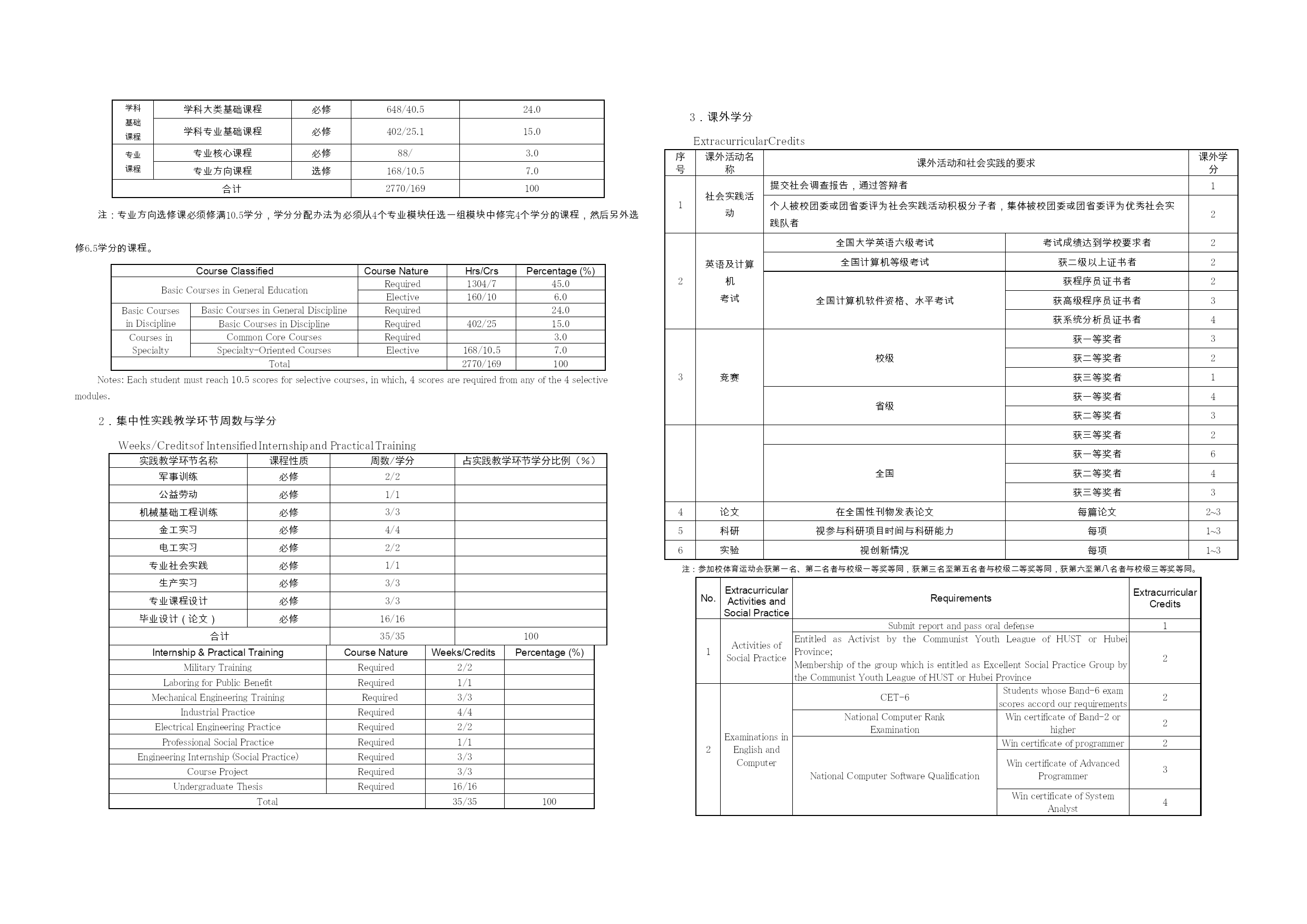 | 学科基础课程 | 学科大类基础课程 | 必修 | 648/40.5 | 24.0 |
|---|---|---|---|---|
| | 学科专业基础课程 | 必修 | 402/25.1 | 15.0 |
| 专业课程 | 专业核心课程 | 必修 | 88/ | 3.0 |
| | 专业方向课程 | 选修 | 168/10.5 | 7.0 |
| 合计 | | | 2770/169 | 100 |

注：专业方向选修课必须修满10.5学分，学分分配办法为必须从4个专业模块任选一组模块中修完4个学分的课程，然后另外选修6.5学分的课程。

| Course Classified | | Course Nature | Hrs/Crs | Percentage (%) |
|---|---|---|---|---|
| Basic Courses in General Education | | Required | 1304/7 | 45.0 |
| | | Elective | 160/10 | 6.0 |
| Basic Courses in Discipline | Basic Courses in General Discipline | Required | | 24.0 |
| | Basic Courses in Discipline | Required | 402/25 | 15.0 |
| Courses in Specialty | Common Core Courses | Required | | 3.0 |
| | Specialty-Oriented Courses | Elective | 168/10.5 | 7.0 |
| Total | | | 2770/169 | 100 |

Notes: Each student must reach 10.5 scores for selective courses, in which, 4 scores are required from any of the 4 selective modules.

2．集中性实践教学环节周数与学分

Weeks/Creditsof Intensified Internship and Practical Training

| 实践教学环节名称 | 课程性质 | 周数/学分 | 占实践教学环节学分比例（%） |
|---|---|---|---|
| 军事训练 | 必修 | 2/2 | |
| 公益劳动 | 必修 | 1/1 | |
| 机械基础工程训练 | 必修 | 3/3 | |
| 金工实习 | 必修 | 4/4 | |
| 电工实习 | 必修 | 2/2 | |
| 专业社会实践 | 必修 | 1/1 | |
| 生产实习 | 必修 | 3/3 | |
| 专业课程设计 | 必修 | 3/3 | |
| 毕业设计（论文） | 必修 | 16/16 | |
| 合计 | | 35/35 | 100 |

| Internship & Practical Training | Course Nature | Weeks/Credits | Percentage (%) |
|---|---|---|---|
| Military Training | Required | 2/2 | |
| Laboring for Public Benefit | Required | 1/1 | |
| Mechanical Engineering Training | Required | 3/3 | |
| Industrial Practice | Required | 4/4 | |
| Electrical Engineering Practice | Required | 2/2 | |
| Professional Social Practice | Required | 1/1 | |
| Engineering Internship (Social Practice) | Required | 3/3 | |
| Course Project | Required | 3/3 | |
| Undergraduate Thesis | Required | 16/16 | |
| Total | | 35/35 | 100 |

3．课外学分

ExtracurricularCredits

| 序号 | 课外活动名称 | 课外活动和社会实践的要求 | | 课外学分 |
|---|---|---|---|---|
| 1 | 社会实践活动 | 提交社会调查报告，通过答辩者 | | 1 |
| | | 个人被校团委或团省委评为社会实践活动积极分子者，集体被校团委或团省委评为优秀社会实践队者 | | 2 |
| 2 | 英语及计算机考试 | 全国大学英语六级考试 | 考试成绩达到学校要求者 | 2 |
| | | 全国计算机等级考试 | 获二级以上证书者 | 2 |
| | | 全国计算机软件资格、水平考试 | 获程序员证书者 | 2 |
| | | | 获高级程序员证书者 | 3 |
| | | | 获系统分析员证书者 | 4 |
| 3 | 竞赛 | 校级 | 获一等奖者 | 3 |
| | | | 获二等奖者 | 2 |
| | | | 获三等奖者 | 1 |
| | | 省级 | 获一等奖者 | 4 |
| | | | 获二等奖者 | 3 |
| | | | 获三等奖者 | 2 |
| | | 全国 | 获一等奖者 | 6 |
| | | | 获二等奖者 | 4 |
| | | | 获三等奖者 | 3 |
| 4 | 论文 | 在全国性刊物发表论文 | 每篇论文 | 2~3 |
| 5 | 科研 | 视参与科研项目时间与科研能力 | 每项 | 1~3 |
| 6 | 实验 | 视创新情况 | 每项 | 1~3 |

注：参加校体育运动会获第一名、第二名者与校级一等奖等同，获第三名至第五名者与校级二等奖等同，获第六至第八名者与校级三等奖等同。

| No. | Extracurricular Activities and Social Practice | Requirements | | Extracurricular Credits |
|---|---|---|---|---|
| 1 | Activities of Social Practice | Submit report and pass oral defense | | 1 |
| | | Entitled as Activist by the Communist Youth League of HUST or Hubei Province; Membership of the group which is entitled as Excellent Social Practice Group by the Communist Youth League of HUST or Hubei Province | | 2 |
| 2 | Examinations in English and Computer | CET-6 | Students whose Band-6 exam scores accord our requirements | 2 |
| | | National Computer Rank Examination | Win certificate of Band-2 or higher | 2 |
| | | National Computer Software Qualification | Win certificate of programmer | 2 |
| | | | Win certificate of Advanced Programmer | 3 |
| | | | Win certificate of System Analyst | 4 |